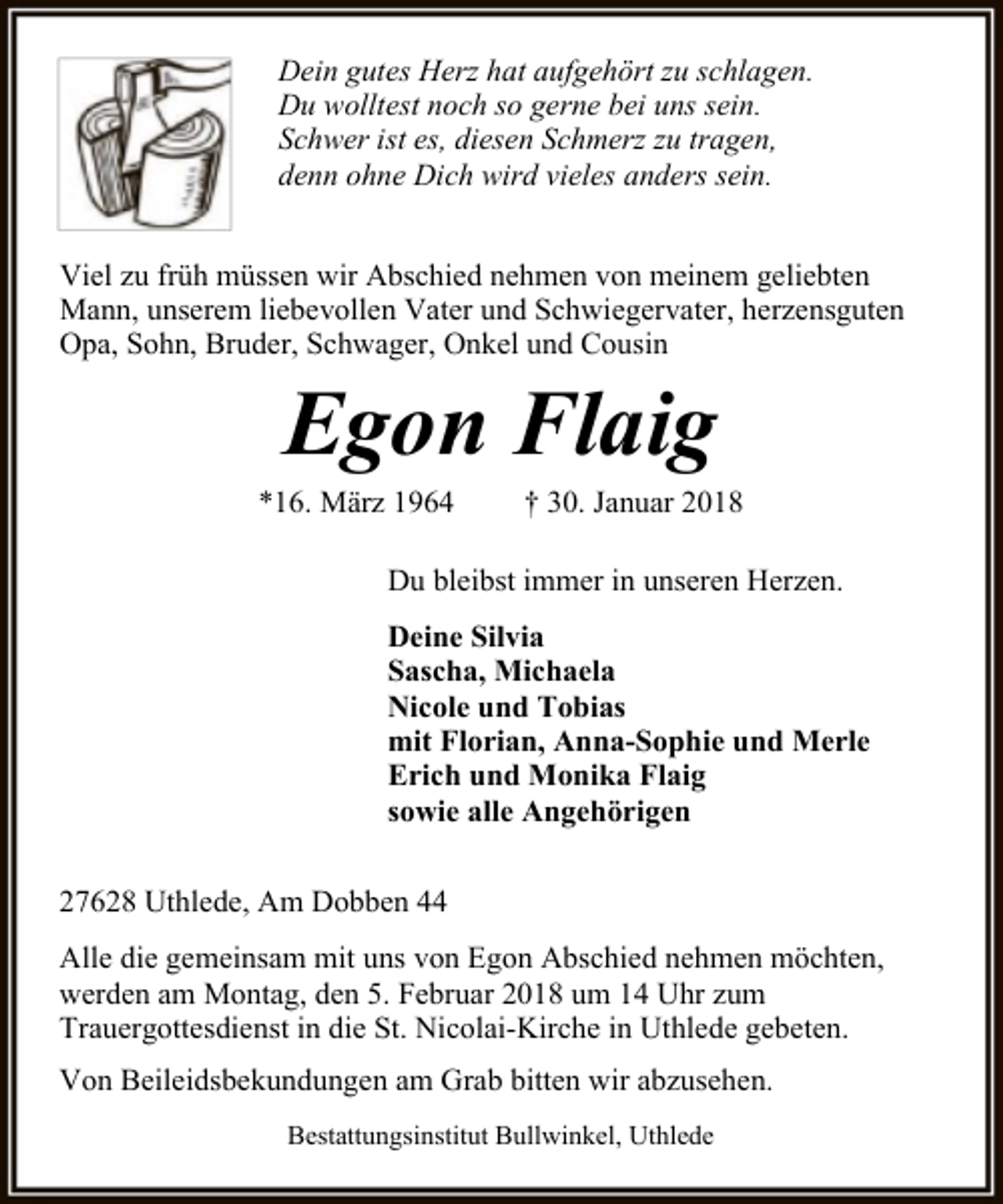 Dein gutes Herz hat aufgehört zu schlagen.
Du wolltest noch so gerne bei uns sein.
Schwer ist es, diesen Schmerz zu tragen,
denn ohne Dich wird vieles anders sein.

Viel zu früh müssen wir Abschied nehmen von meinem geliebten Mann, unserem liebevollen Vater und Schwiegervater, herzensguten Opa, Sohn, Bruder, Schwager, Onkel und Cousin

Egon Flaig

*16. März 1964 † 30. Januar 2018

Du bleibst immer in unseren Herzen.

Deine Silvia
Sascha, Michaela
Nicole und Tobias
mit Florian, Anna-Sophie und Merle
Erich und Monika Flaig
sowie alle Angehörigen

27628 Uthlede, Am Dobben 44

Alle die gemeinsam mit uns von Egon Abschied nehmen möchten, werden am Montag, den 5. Februar 2018 um 14 Uhr zum Trauergottesdienst in die St. Nicolai-Kirche in Uthlede gebeten.

Von Beileidsbekundungen am Grab bitten wir abzusehen.

Bestattungsinstitut Bullwinkel, Uthlede